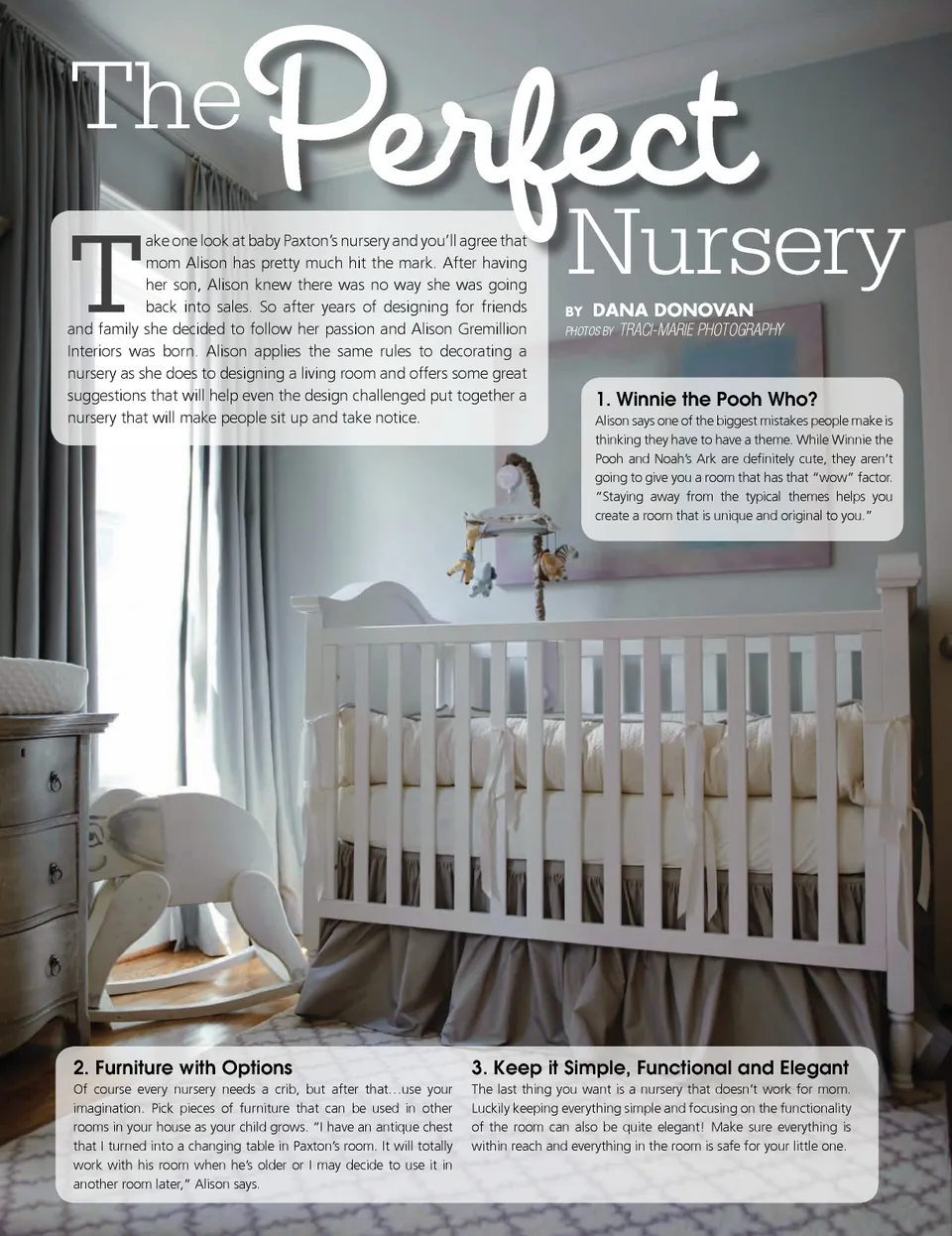 The Perfect Nursery

Take one look at baby Paxton's nursery and you'll agree that mom Alison has pretty much hit the mark. After having her son, Alison knew there was no way she was going back into sales. So after years of designing for friends and family she decided to follow her passion and Alison Gremillion Interiors was born. Alison applies the same rules to decorating a nursery as she does to designing a living room and offers some great suggestions that will help even the design challenged put together a nursery that will make people sit up and take notice.

BY DANA DONOVAN
PHOTOS BY TRACI-MARIE PHOTOGRAPHY

1. Winnie the Pooh Who?

Alison says one of the biggest mistakes people make is thinking they have to have a theme. While Winnie the Pooh and Noah's Ark are definitely cute, they aren't going to give you a room that has that "wow" factor. "Staying away from the typical themes helps you create a room that is unique and original to you."

2. Furniture with Options

Of course every nursery needs a crib, but after that...use your imagination. Pick pieces of furniture that can be used in other rooms in your house as your child grows. "I have an antique chest that I turned into a changing table in Paxton's room. It will totally work with his room when he's older or I may decide to use it in another room later," Alison says.

3. Keep it Simple, Functional and Elegant

The last thing you want is a nursery that doesn't work for mom. Luckily keeping everything simple and focusing on the functionality of the room can also be quite elegant! Make sure everything is within reach and everything in the room is safe for your little one.